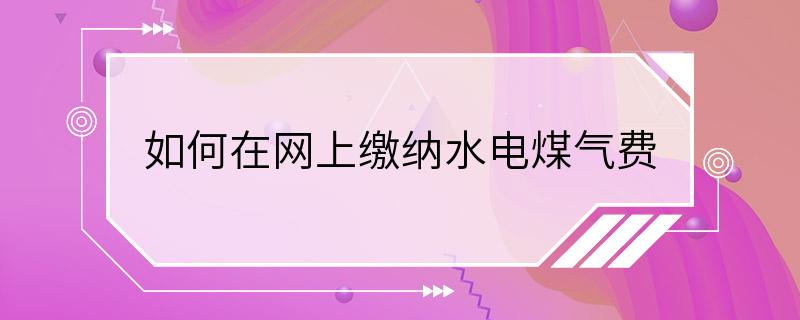 如何在网上缴纳水电煤气费